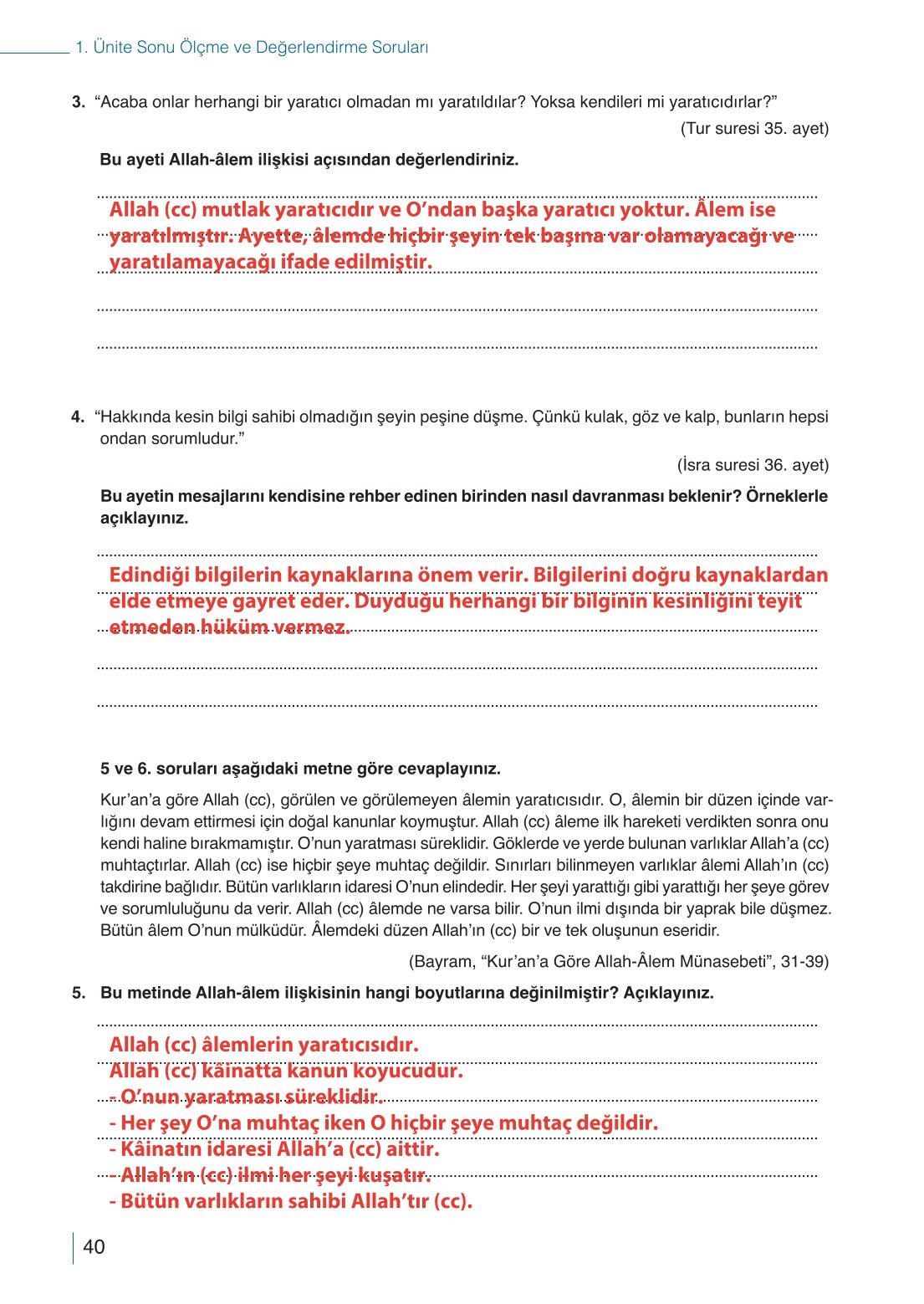 1. Ünite Sonu Ölçme ve Değerlendirme Soruları

3. “Acaba onlar herhangi bir yaratıcı olmadan mı yaratıldılar? Yoksa kendileri mi yaratıcıdırlar?”

(Tur suresi 35. ayet)

Bu ayeti Allah-âlem ilişkisi açısından değerlendiriniz.

Allah (cc) mutlak yaratıcıdır ve O’ndan başka yaratıcı yoktur. Âlem ise yaratılmıştır. Ayette, âlemde hiçbir şeyin tek başına var olamayacağı ve yaratılamayacağı ifade edilmiştir.

4. “Hakkında kesin bilgi sahibi olmadığın şeyin peşine düşme. Çünkü kulak, göz ve kalp, bunların hepsi ondan sorumludur.”

(İsra suresi 36. ayet)

Bu ayetin mesajlarını kendisine rehber edinen birinden nasıl davranması beklenir? Örneklerle açıklayınız.

Edindiği bilgilerin kaynaklarına önem verir. Bilgilerini doğru kaynaklardan elde etmeye gayret eder. Duyduğu herhangi bir bilginin kesinliğini teyit etmeden hüküm vermez.

5 ve 6. soruları aşağıdaki metne göre cevaplayınız.

Kur’an’a göre Allah (cc), görülen ve görülemeyen âlemin yaratıcısıdır. O, âlemin bir düzen içinde varlığını devam ettirmesi için doğal kanunlar koymuştur. Allah (cc) âleme ilk hareketi verdikten sonra onu kendi haline bırakmamıştır. O’nun yaratması süreklidir. Göklerde ve yerde bulunan varlıklar Allah’a (cc) muhtaçtırlar. Allah (cc) ise hiçbir şeye muhtaç değildir. Sınırları bilinmeyen varlıklar âlemi Allah’ın (cc) takdirine bağlıdır. Bütün varlıkların idaresi O’nun elindedir. Her şeyi yarattığı gibi yarattığı her şeye görev ve sorumluluğunu da verir. Allah (cc) âlemde ne varsa bilir. O’nun ilmi dışında bir yaprak bile düşmez. Bütün âlem O’nun mülküdür. Âlemdeki düzen Allah’ın (cc) bir ve tek oluşunun eseridir.

(Bayram, “Kur’an’a Göre Allah-Âlem Münasebeti”, 31-39)

5. Bu metinde Allah-âlem ilişkisinin hangi boyutlarına değinilmiştir? Açıklayınız.

Allah (cc) âlemlerin yaratıcısıdır.
Allah (cc) kâinatta kanun koyucudur.
- O’nun yaratması süreklidir.
- Her şey O’na muhtaç iken O hiçbir şeye muhtaç değildir.
- Kâinatın idaresi Allah’a (cc) aittir.
- Allah’ın (cc) ilmi her şeyi kuşatır.
- Bütün varlıkların sahibi Allah’tır (cc).

40